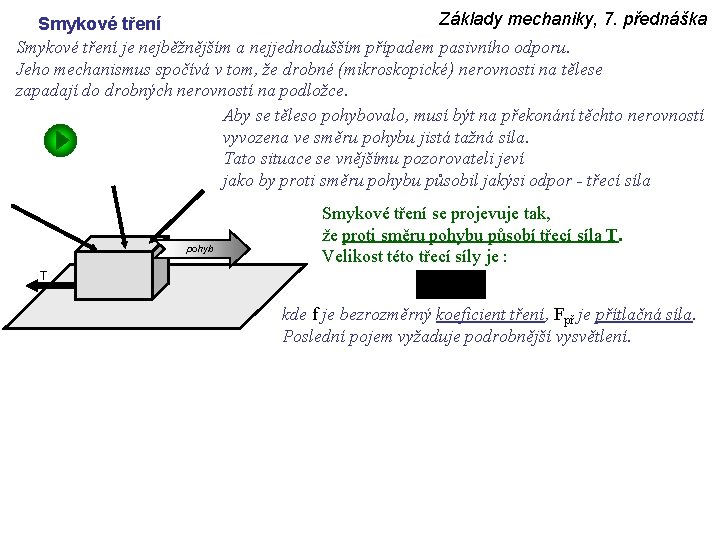 Smykové tření

Základy mechaniky, 7. přednáška

Smykové tření je nejběžnějším a nejjednodušším případem pasivního odporu. Jeho mechanismus spočívá v tom, že drobné (mikroskopické) nerovnosti na tělese zapadají do drobných nerovností na podložce.

Aby se těleso pohybovalo, musí být na překonání těchto nerovností vyvozena ve směru pohybu jistá tažná síla. Tato situace se vnějšímu pozorovateli jeví jako by proti směru pohybu působil jakýsi odpor - třecí síla

pohyb

T

Smykové tření se projevuje tak, že proti směru pohybu působí třecí síla T. Velikost této třecí síly je :

kde f je bezrozměrný koeficient tření, $F_{př}$ je přítlačná síla. Poslední pojem vyžaduje podrobnější vysvětlení.